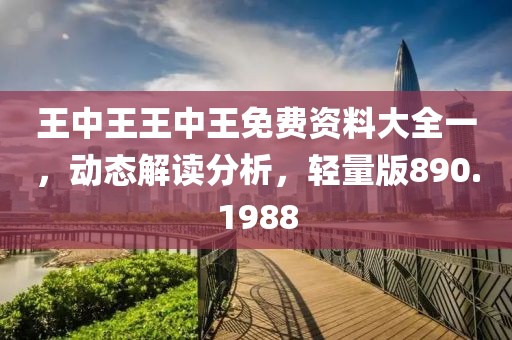 王中王王中王免费资料大全一，动态解读分析，轻量版890.1988